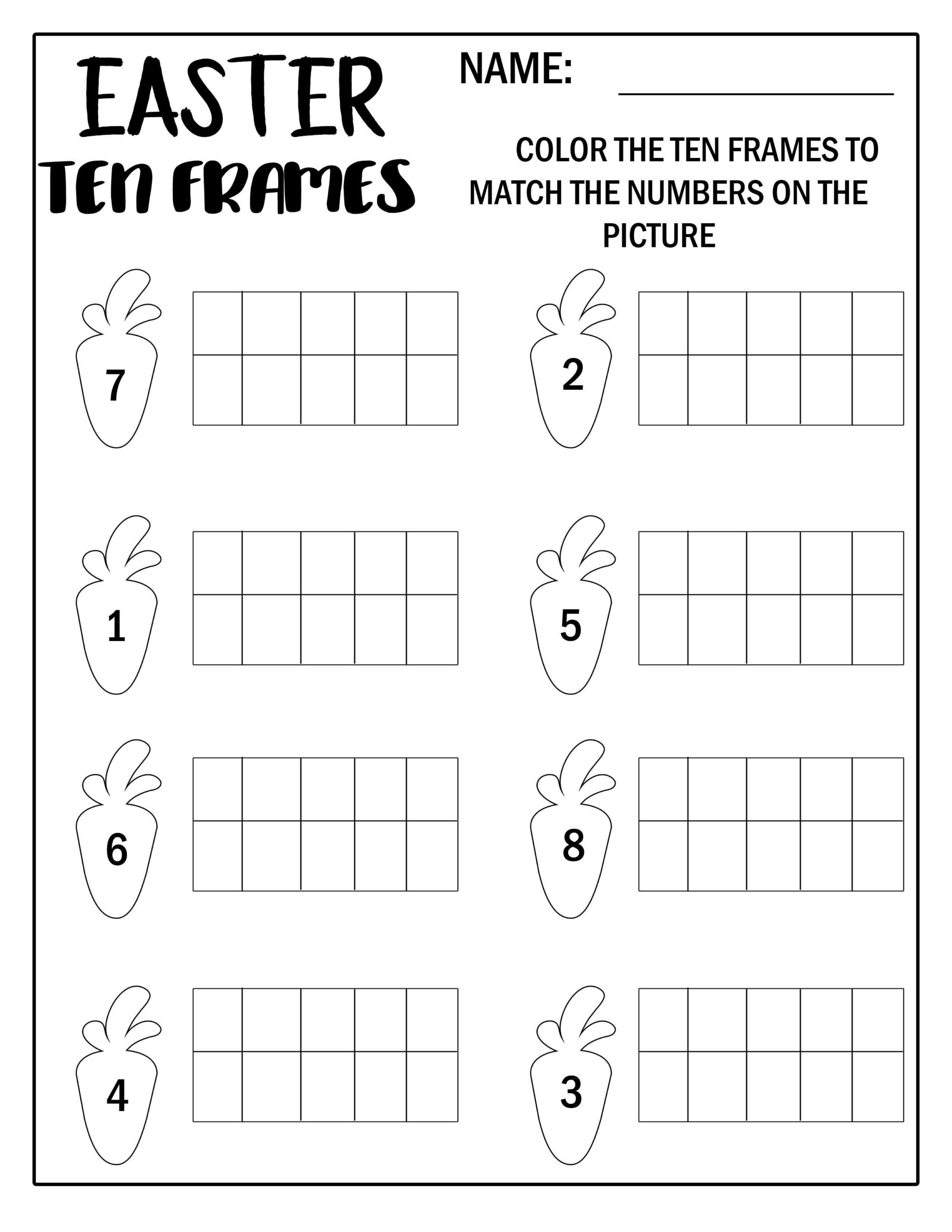 EASTER
TEN FRAMES

NAME: ____

COLOR THE TEN FRAMES TO MATCH THE NUMBERS ON THE PICTURE

7

2

1

5

6

8

4

3